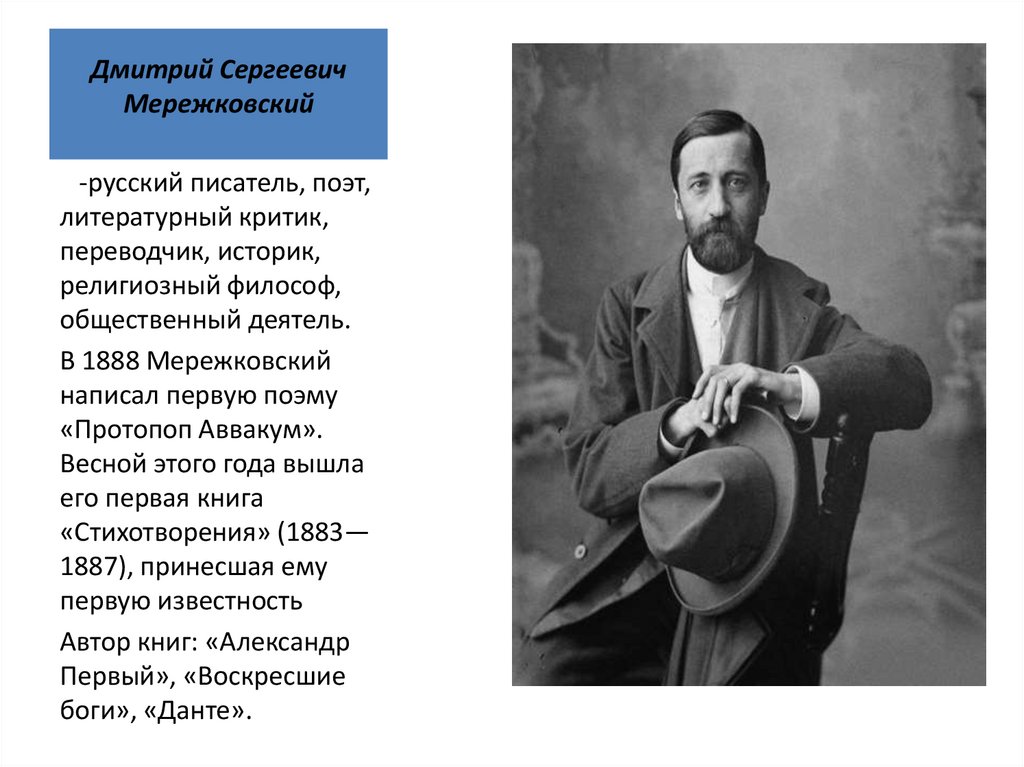 Дмитрий Сергеевич Мережковский

-русский писатель, поэт, литературный критик, переводчик, историк, религиозный философ, общественный деятель.

В 1888 Мережковский написал первую поэму «Протопоп Аввакум». Весной этого года вышла его первая книга «Стихотворения» (1883—1887), принесшая ему первую известность

Автор книг: «Александр Первый», «Воскресшие боги», «Данте».